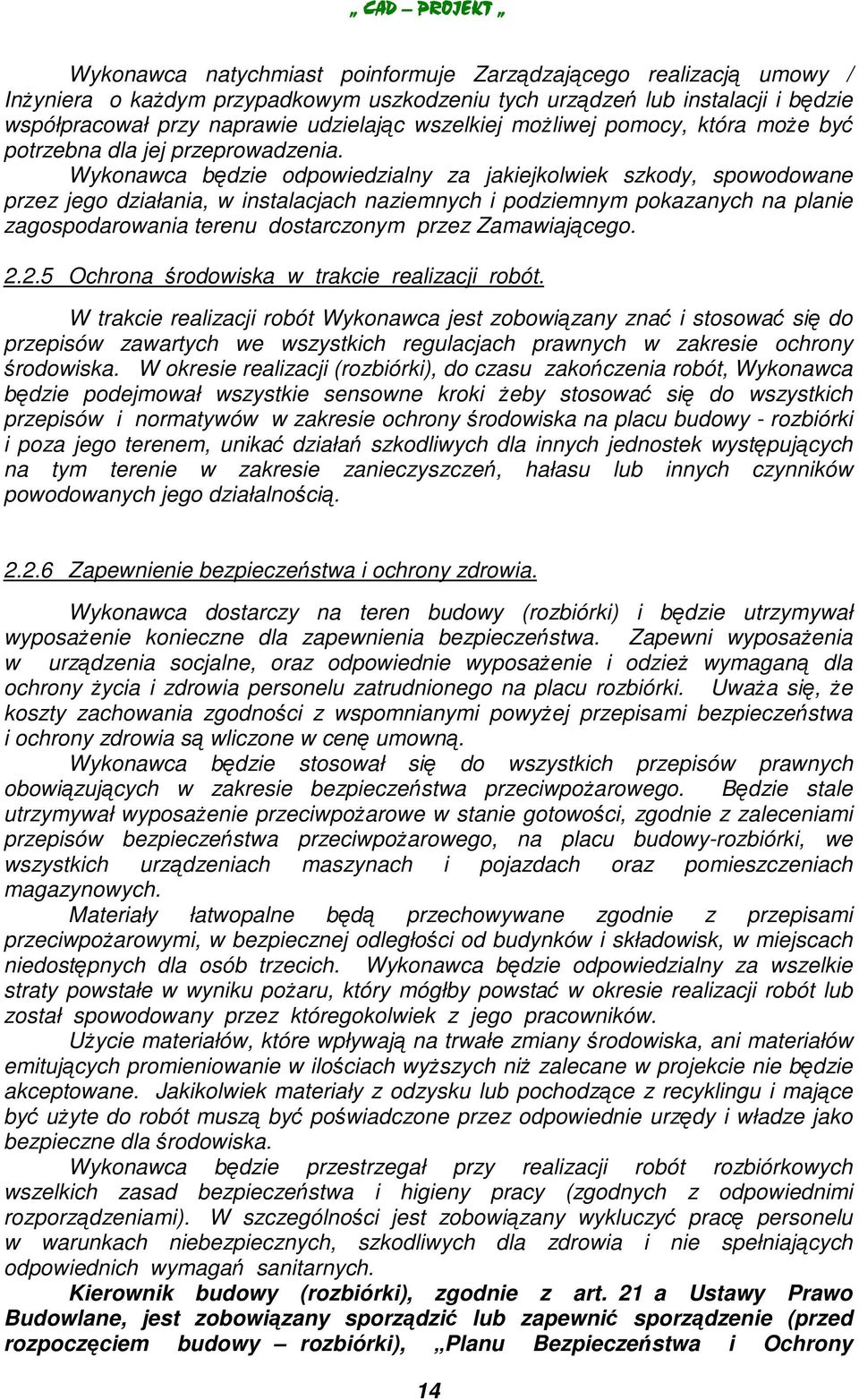 „ CAD – PROJEKT „

Wykonawca natychmiast poinformuje Zarządzającego realizacją umowy / Inżyniera o każdym przypadkowym uszkodzeniu tych urządzeń lub instalacji i będzie współpracował przy naprawie udzielając wszelkiej możliwej pomocy, która może być potrzebna dla jej przeprowadzenia.

Wykonawca będzie odpowiedzialny za jakiejkolwiek szkody, spowodowane przez jego działania, w instalacjach naziemnych i podziemnym pokazanych na planie zagospodarowania terenu dostarczonym przez Zamawiającego.

2.2.5 Ochrona środowiska w trakcie realizacji robót.

W trakcie realizacji robót Wykonawca jest zobowiązany znać i stosować się do przepisów zawartych we wszystkich regulacjach prawnych w zakresie ochrony środowiska. W okresie realizacji (rozbiórki), do czasu zakończenia robót, Wykonawca będzie podejmował wszystkie sensowne kroki żeby stosować się do wszystkich przepisów i normatywów w zakresie ochrony środowiska na placu budowy - rozbiórki i poza jego terenem, unikać działań szkodliwych dla innych jednostek występujących na tym terenie w zakresie zanieczyszczeń, hałasu lub innych czynników powodowanych jego działalnością.

2.2.6 Zapewnienie bezpieczeństwa i ochrony zdrowia.

Wykonawca dostarczy na teren budowy (rozbiórki) i będzie utrzymywał wyposażenie konieczne dla zapewnienia bezpieczeństwa. Zapewni wyposażenia w urządzenia socjalne, oraz odpowiednie wyposażenie i odzież wymaganą dla ochrony życia i zdrowia personelu zatrudnionego na placu rozbiórki. Uważa się, że koszty zachowania zgodności z wspomnianymi powyżej przepisami bezpieczeństwa i ochrony zdrowia są wliczone w cenę umowną.

Wykonawca będzie stosował się do wszystkich przepisów prawnych obowiązujących w zakresie bezpieczeństwa przeciwpożarowego. Będzie stale utrzymywał wyposażenie przeciwpożarowe w stanie gotowości, zgodnie z zaleceniami przepisów bezpieczeństwa przeciwpożarowego, na placu budowy-rozbiórki, we wszystkich urządzeniach maszynach i pojazdach oraz pomieszczeniach magazynowych.

Materiały łatwopalne będą przechowywane zgodnie z przepisami przeciwpożarowymi, w bezpiecznej odległości od budynków i składowisk, w miejscach niedostępnych dla osób trzecich. Wykonawca będzie odpowiedzialny za wszelkie straty powstałe w wyniku pożaru, który mógłby powstać w okresie realizacji robót lub został spowodowany przez któregokolwiek z jego pracowników.

Użycie materiałów, które wpływają na trwałe zmiany środowiska, ani materiałów emitujących promieniowanie w ilościach wyższych niż zalecane w projekcie nie będzie akceptowane. Jakikolwiek materiały z odzysku lub pochodzące z recyklingu i mające być użyte do robót muszą być poświadczone przez odpowiednie urzędy i władze jako bezpieczne dla środowiska.

Wykonawca będzie przestrzegał przy realizacji robót rozbiórkowych wszelkich zasad bezpieczeństwa i higieny pracy (zgodnych z odpowiednimi rozporządzeniami). W szczególności jest zobowiązany wykluczyć pracę personelu w warunkach niebezpiecznych, szkodliwych dla zdrowia i nie spełniających odpowiednich wymagań sanitarnych.

Kierownik budowy (rozbiórki), zgodnie z art. 21 a Ustawy Prawo Budowlane, jest zobowiązany sporządzić lub zapewnić sporządzenie (przed rozpoczęciem budowy – rozbiórki), „Planu Bezpieczeństwa i Ochrony

14